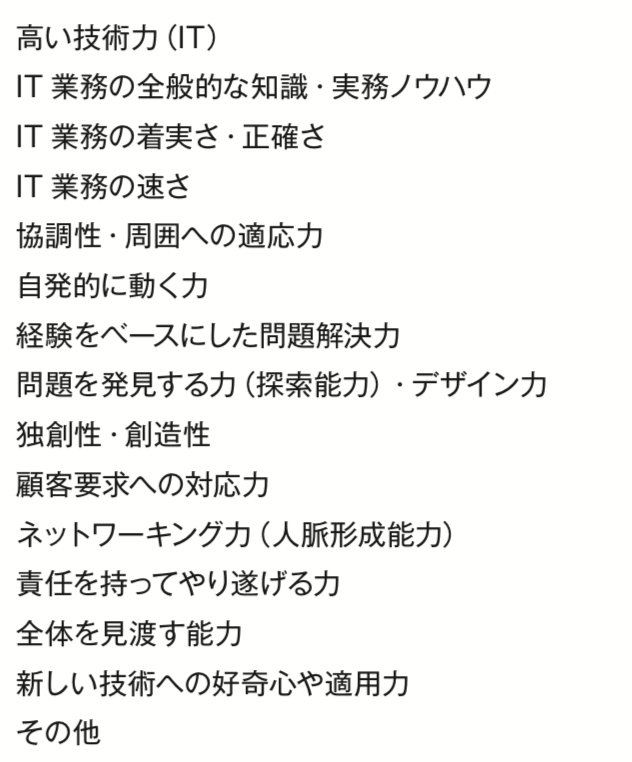 高い技術力（IT）
IT 業務の全般的な知識・実務ノウハウ
IT 業務の着実さ・正確さ
IT 業務の速さ
協調性・周囲への適応力
自発的に動く力
経験をベースにした問題解決力
問題を発見する力（探索能力）・デザイン力
独創性・創造性
顧客要求への対応力
ネットワーキング力（人脈形成能力）
責任を持ってやり遂げる力
全体を見渡す能力
新しい技術への好奇心や適用力
その他